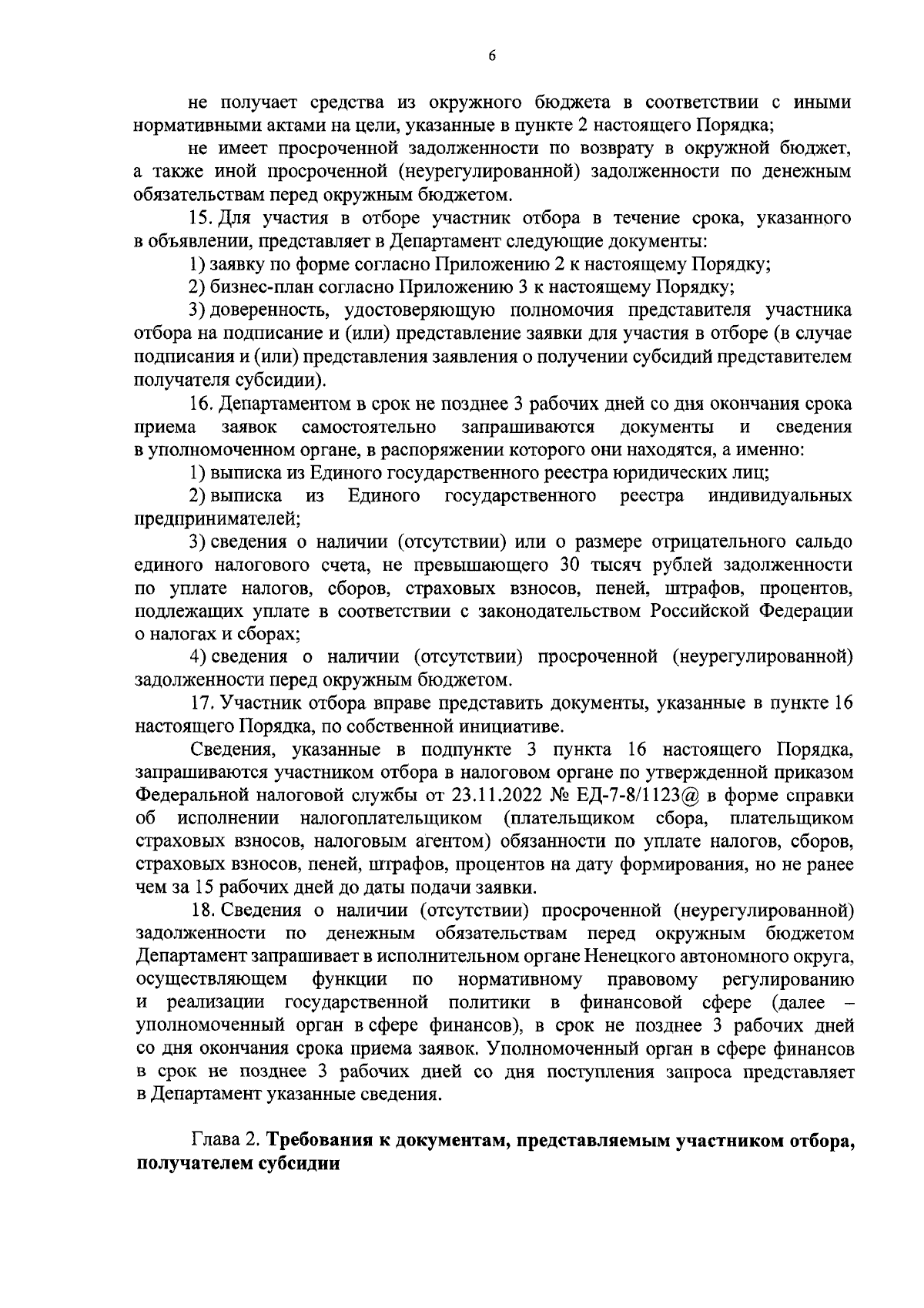 6

не получает средства из окружного бюджета в соответствии с иными нормативными актами на цели, указанные в пункте 2 настоящего Порядка;

не имеет просроченной задолженности по возврату в окружной бюджет, а также иной просроченной (неурегулированной) задолженности по денежным обязательствам перед окружным бюджетом.

15. Для участия в отборе участник отбора в течение срока, указанного в объявлении, представляет в Департамент следующие документы:

1) заявку по форме согласно Приложению 2 к настоящему Порядку;

2) бизнес-план согласно Приложению 3 к настоящему Порядку;

3) доверенность, удостоверяющую полномочия представителя участника отбора на подписание и (или) представление заявки для участия в отборе (в случае подписания и (или) представления заявления о получении субсидий представителем получателя субсидии).

16. Департаментом в срок не позднее 3 рабочих дней со дня окончания срока приема заявок самостоятельно запрашиваются документы и сведения в уполномоченном органе, в распоряжении которого они находятся, а именно:

1) выписка из Единого государственного реестра юридических лиц;

2) выписка из Единого государственного реестра индивидуальных предпринимателей;

3) сведения о наличии (отсутствии) или о размере отрицательного сальдо единого налогового счета, не превышающего 30 тысяч рублей задолженности по уплате налогов, сборов, страховых взносов, пеней, штрафов, процентов, подлежащих уплате в соответствии с законодательством Российской Федерации о налогах и сборах;

4) сведения о наличии (отсутствии) просроченной (неурегулированной) задолженности перед окружным бюджетом.

17. Участник отбора вправе представить документы, указанные в пункте 16 настоящего Порядка, по собственной инициативе.

Сведения, указанные в подпункте 3 пункта 16 настоящего Порядка, запрашиваются участником отбора в налоговом органе по утвержденной приказом Федеральной налоговой службы от 23.11.2022 № ЕД-7-8/1123@ в форме справки об исполнении налогоплательщиком (плательщиком сбора, плательщиком страховых взносов, налоговым агентом) обязанности по уплате налогов, сборов, страховых взносов, пеней, штрафов, процентов на дату формирования, но не ранее чем за 15 рабочих дней до даты подачи заявки.

18. Сведения о наличии (отсутствии) просроченной (неурегулированной) задолженности по денежным обязательствам перед окружным бюджетом Департамент запрашивает в исполнительном органе Ненецкого автономного округа, осуществляющем функции по нормативному правовому регулированию и реализации государственной политики в финансовой сфере (далее – уполномоченный орган в сфере финансов), в срок не позднее 3 рабочих дней со дня окончания срока приема заявок. Уполномоченный орган в сфере финансов в срок не позднее 3 рабочих дней со дня поступления запроса представляет в Департамент указанные сведения.

Глава 2. Требования к документам, представляемым участником отбора, получателем субсидии